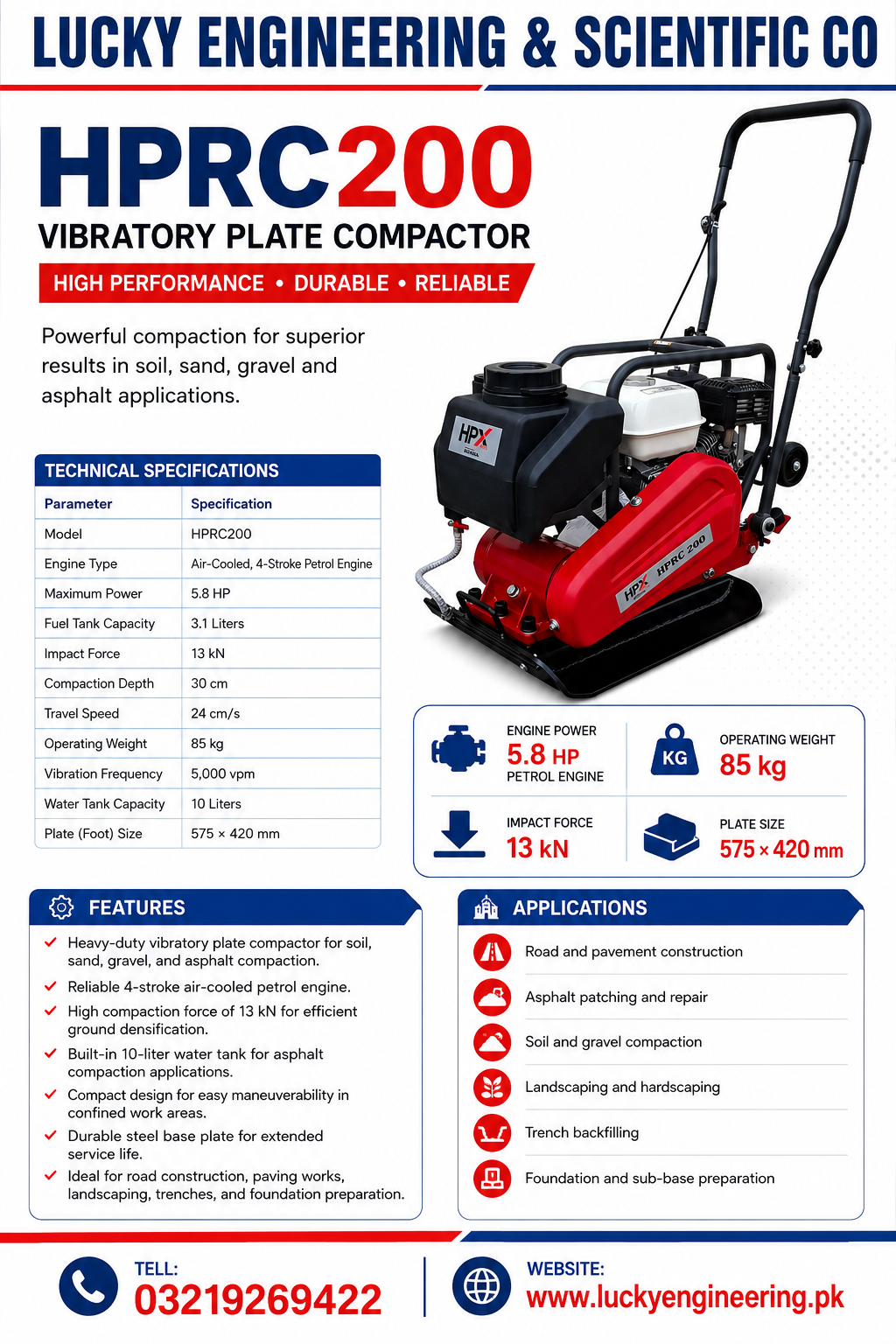 LUCKY ENGINEERING & SCIENTIFIC CO

HPRC200

VIBRATORY PLATE COMPACTOR

HIGH PERFORMANCE • DURABLE • RELIABLE

Powerful compaction for superior results in soil, sand, gravel and asphalt applications.

HPX

HPX HPRC 200

TECHNICAL SPECIFICATIONS

| Parameter | Specification |
|---|---|
| Model | HPRC200 |
| Engine Type | Air-Cooled, 4-Stroke Petrol Engine |
| Maximum Power | 5.8 HP |
| Fuel Tank Capacity | 3.1 Liters |
| Impact Force | 13 kN |
| Compaction Depth | 30 cm |
| Travel Speed | 24 cm/s |
| Operating Weight | 85 kg |
| Vibration Frequency | 5,000 vpm |
| Water Tank Capacity | 10 Liters |
| Plate (Foot) Size | 575 × 420 mm |

ENGINE POWER
5.8 HP
PETROL ENGINE

KG
OPERATING WEIGHT
85 kg

IMPACT FORCE
13 kN

PLATE SIZE
575 × 420 mm

FEATURES

Heavy-duty vibratory plate compactor for soil, sand, gravel, and asphalt compaction.
Reliable 4-stroke air-cooled petrol engine.
High compaction force of 13 kN for efficient ground densification.
Built-in 10-liter water tank for asphalt compaction applications.
Compact design for easy maneuverability in confined work areas.
Durable steel base plate for extended service life.
Ideal for road construction, paving works, landscaping, trenches, and foundation preparation.

APPLICATIONS

Road and pavement construction
Asphalt patching and repair
Soil and gravel compaction
Landscaping and hardscaping
Trench backfilling
Foundation and sub-base preparation

TELL:
03219269422

WEBSITE:
www.luckyengineering.pk